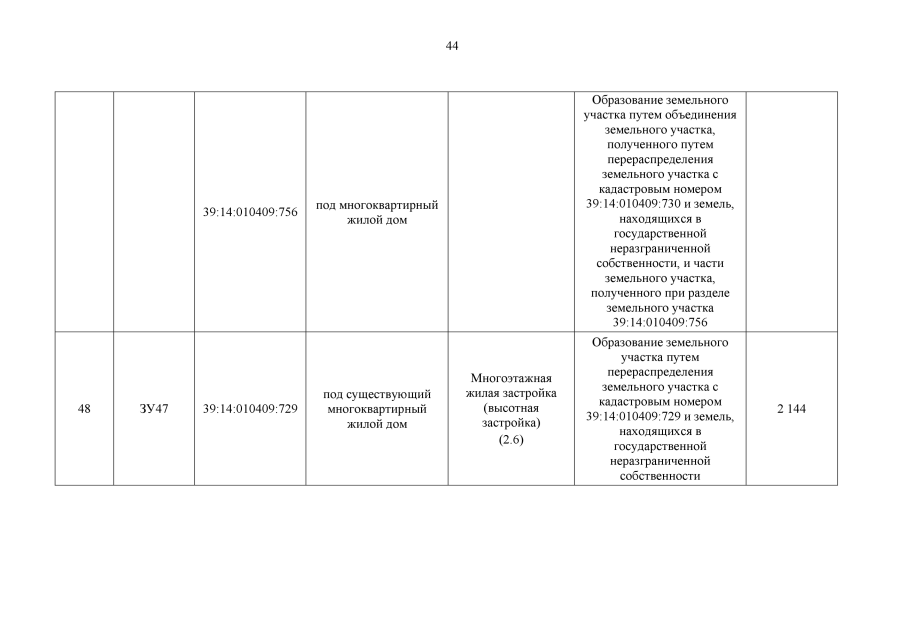 44

| | | | | | | |
|---|---|---|---|---|---|---|
| | | 39:14:010409:756 | под многоквартирный жилой дом | | Образование земельного участка путем объединения земельного участка, полученного путем перераспределения земельного участка с кадастровым номером 39:14:010409:730 и земель, находящихся в государственной неразграниченной собственности, и части земельного участка, полученного при разделе земельного участка 39:14:010409:756 | |
| 48 | ЗУ47 | 39:14:010409:729 | под существующий многоквартирный жилой дом | Многоэтажная жилая застройка (высотная застройка) (2.6) | Образование земельного участка путем перераспределения земельного участка с кадастровым номером 39:14:010409:729 и земель, находящихся в государственной неразграниченной собственности | 2 144 |